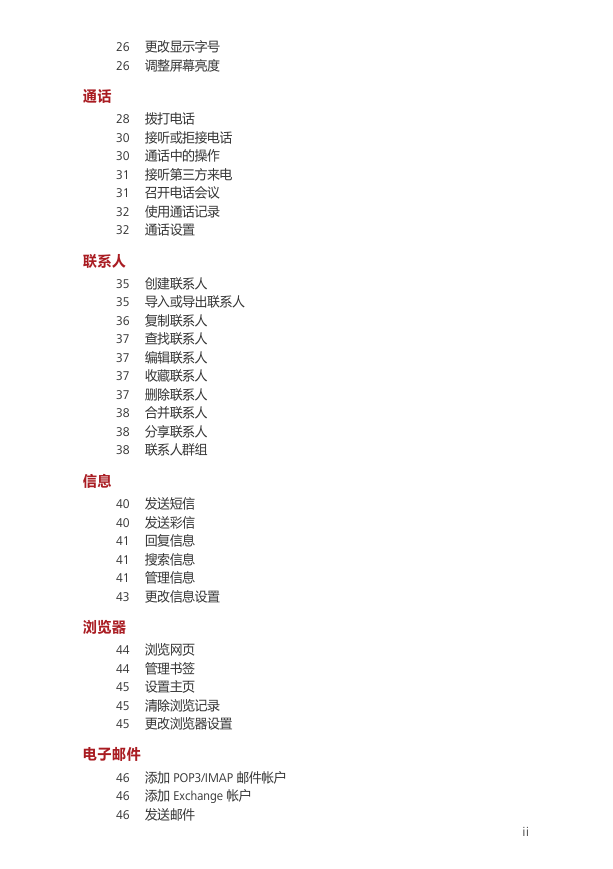 26 更改显示字号
26 调整屏幕亮度

通话

28 拨打电话
30 接听或拒接电话
30 通话中的操作
31 接听第三方来电
31 召开电话会议
32 使用通话记录
32 通话设置

联系人

35 创建联系人
35 导入或导出联系人
36 复制联系人
37 查找联系人
37 编辑联系人
37 收藏联系人
37 删除联系人
38 合并联系人
38 分享联系人
38 联系人群组

信息

40 发送短信
40 发送彩信
41 回复信息
41 搜索信息
41 管理信息
43 更改信息设置

浏览器

44 浏览网页
44 管理书签
45 设置主页
45 清除浏览记录
45 更改浏览器设置

电子邮件

46 添加 POP3/IMAP 邮件帐户
46 添加 Exchange 帐户
46 发送邮件

ii